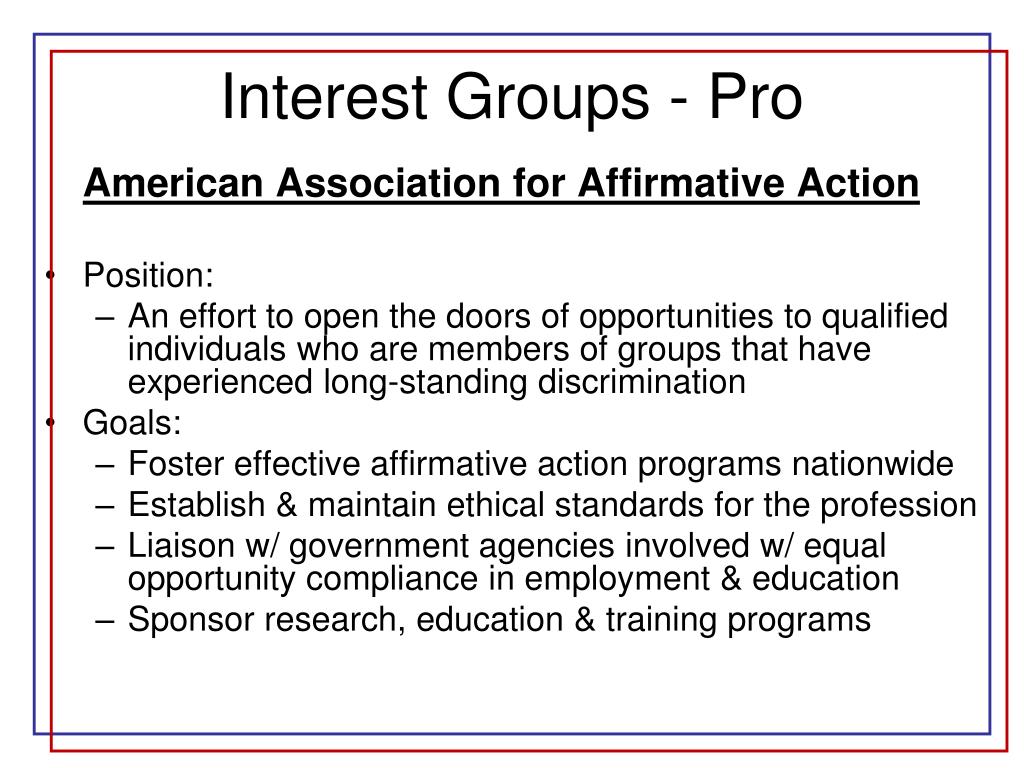 Interest Groups - Pro

American Association for Affirmative Action

• Position:
– An effort to open the doors of opportunities to qualified individuals who are members of groups that have experienced long-standing discrimination
• Goals:
– Foster effective affirmative action programs nationwide
– Establish & maintain ethical standards for the profession
– Liaison w/ government agencies involved w/ equal opportunity compliance in employment & education
– Sponsor research, education & training programs